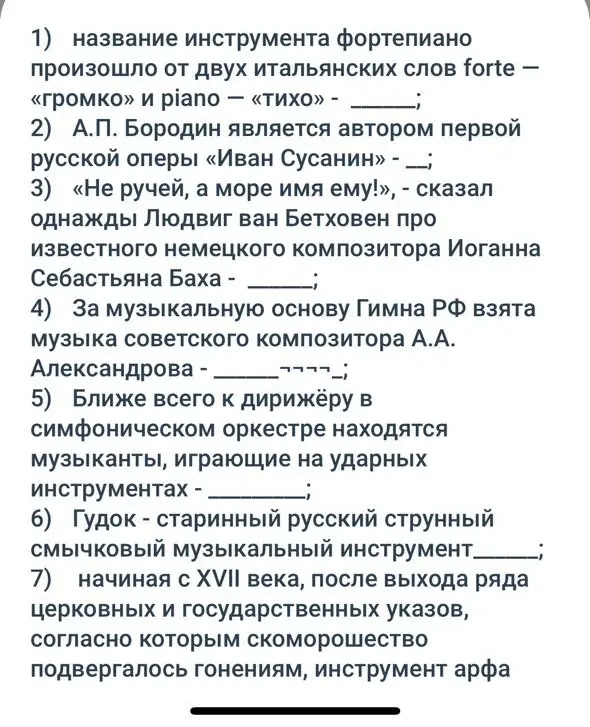 1) название инструмента фортепиано произошло от двух итальянских слов forte — «громко» и piano — «тихо» - ______;
2) А.П. Бородин является автором первой русской оперы «Иван Сусанин» - __;
3) «Не ручей, а море имя ему!», - сказал однажды Людвиг ван Бетховен про известного немецкого композитора Иоганна Себастьяна Баха - ______;
4) За музыкальную основу Гимна РФ взята музыка советского композитора А.А. Александрова - ______¬¬¬¬_;
5) Ближе всего к дирижёру в симфоническом оркестре находятся музыканты, играющие на ударных инструментах - ________;
6) Гудок - старинный русский струнный смычковый музыкальный инструмент______;
7) начиная с XVII века, после выхода ряда церковных и государственных указов, согласно которым скоморошество подвергалось гонениям, инструмент арфа